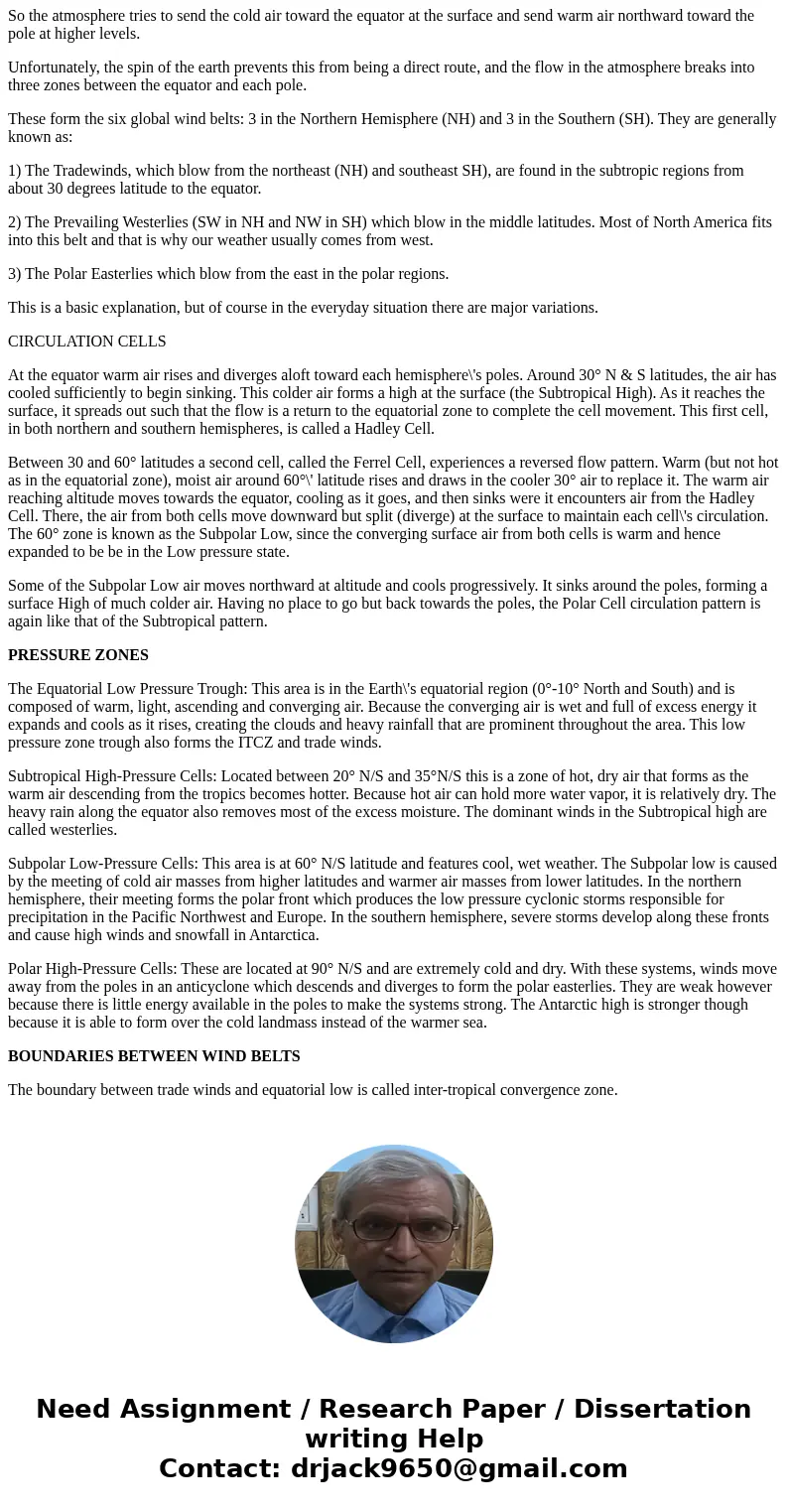 So the atmosphere tries to send the cold air toward the equator at the surface and send warm air northward toward the pole at higher levels.

Unfortunately, the spin of the earth prevents this from being a direct route, and the flow in the atmosphere breaks into three zones between the equator and each pole.

These form the six global wind belts: 3 in the Northern Hemisphere (NH) and 3 in the Southern (SH). They are generally known as:

1) The Tradewinds, which blow from the northeast (NH) and southeast SH), are found in the subtropic regions from about 30 degrees latitude to the equator.

2) The Prevailing Westerlies (SW in NH and NW in SH) which blow in the middle latitudes. Most of North America fits into this belt and that is why our weather usually comes from west.

3) The Polar Easterlies which blow from the east in the polar regions.

This is a basic explanation, but of course in the everyday situation there are major variations.

CIRCULATION CELLS

At the equator warm air rises and diverges aloft toward each hemisphere\'s poles. Around 30° N & S latitudes, the air has cooled sufficiently to begin sinking. This colder air forms a high at the surface (the Subtropical High). As it reaches the surface, it spreads out such that the flow is a return to the equatorial zone to complete the cell movement. This first cell, in both northern and southern hemispheres, is called a Hadley Cell.

Between 30 and 60° latitudes a second cell, called the Ferrel Cell, experiences a reversed flow pattern. Warm (but not hot as in the equatorial zone), moist air around 60°\' latitude rises and draws in the cooler 30° air to replace it. The warm air reaching altitude moves towards the equator, cooling as it goes, and then sinks were it encounters air from the Hadley Cell. There, the air from both cells move downward but split (diverge) at the surface to maintain each cell\'s circulation. The 60° zone is known as the Subpolar Low, since the converging surface air from both cells is warm and hence expanded to be be in the Low pressure state.

Some of the Subpolar Low air moves northward at altitude and cools progressively. It sinks around the poles, forming a surface High of much colder air. Having no place to go but back towards the poles, the Polar Cell circulation pattern is again like that of the Subtropical pattern.

PRESSURE ZONES

The Equatorial Low Pressure Trough: This area is in the Earth\'s equatorial region (0°-10° North and South) and is composed of warm, light, ascending and converging air. Because the converging air is wet and full of excess energy it expands and cools as it rises, creating the clouds and heavy rainfall that are prominent throughout the area. This low pressure zone trough also forms the ITCZ and trade winds.

Subtropical High-Pressure Cells: Located between 20° N/S and 35°N/S this is a zone of hot, dry air that forms as the warm air descending from the tropics becomes hotter. Because hot air can hold more water vapor, it is relatively dry. The heavy rain along the equator also removes most of the excess moisture. The dominant winds in the Subtropical high are called westerlies.

Subpolar Low-Pressure Cells: This area is at 60° N/S latitude and features cool, wet weather. The Subpolar low is caused by the meeting of cold air masses from higher latitudes and warmer air masses from lower latitudes. In the northern hemisphere, their meeting forms the polar front which produces the low pressure cyclonic storms responsible for precipitation in the Pacific Northwest and Europe. In the southern hemisphere, severe storms develop along these fronts and cause high winds and snowfall in Antarctica.

Polar High-Pressure Cells: These are located at 90° N/S and are extremely cold and dry. With these systems, winds move away from the poles in an anticyclone which descends and diverges to form the polar easterlies. They are weak however because there is little energy available in the poles to make the systems strong. The Antarctic high is stronger though because it is able to form over the cold landmass instead of the warmer sea.

BOUNDARIES BETWEEN WIND BELTS

The boundary between trade winds and equatorial low is called inter-tropical convergence zone.

Need Assignment / Research Paper / Dissertation writing Help
Contact: drjack9650@gmail.com